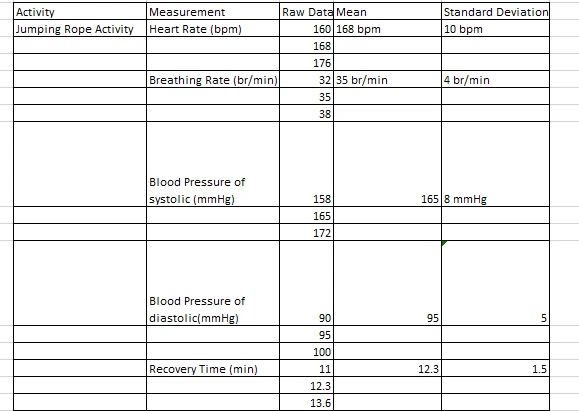 | Activity | Measurement | Raw Data | Mean | Standard Deviation |
|---|---|---|---|---|
| Jumping Rope Activity | Heart Rate (bpm) | 160 | 168 bpm | 10 bpm |
| | | 168 | | |
| | | 176 | | |
| | Breathing Rate (br/min) | 32 | 35 br/min | 4 br/min |
| | | 35 | | |
| | | 38 | | |
| | Blood Pressure of systolic (mmHg) | 158 | 165 | 8 mmHg |
| | | 165 | | |
| | | 172 | | |
| | Blood Pressure of diastolic(mmHg) | 90 | 95 | 5 |
| | | 95 | | |
| | | 100 | | |
| | Recovery Time (min) | 11 | 12.3 | 1.5 |
| | | 12.3 | | |
| | | 13.6 | | |